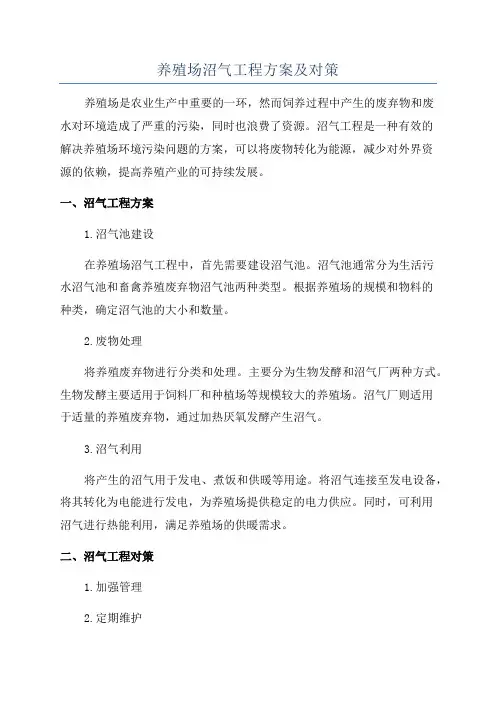 养殖场沼气工程方案及对策

养殖场是农业生产中重要的一环，然而饲养过程中产生的废弃物和废水对环境造成了严重的污染，同时也浪费了资源。沼气工程是一种有效的解决养殖场环境污染问题的方案，可以将废物转化为能源，减少对外界资源的依赖，提高养殖产业的可持续发展。

一、沼气工程方案

1.沼气池建设

在养殖场沼气工程中，首先需要建设沼气池。沼气池通常分为生活污水沼气池和畜禽养殖废弃物沼气池两种类型。根据养殖场的规模和物料的种类，确定沼气池的大小和数量。

2.废物处理

将养殖废弃物进行分类和处理。主要分为生物发酵和沼气厂两种方式。生物发酵主要适用于饲料厂和种植场等规模较大的养殖场。沼气厂则适用于适量的养殖废弃物，通过加热厌氧发酵产生沼气。

3.沼气利用

将产生的沼气用于发电、煮饭和供暖等用途。将沼气连接至发电设备，将其转化为电能进行发电，为养殖场提供稳定的电力供应。同时，可利用沼气进行热能利用，满足养殖场的供暖需求。

二、沼气工程对策

1.加强管理

2.定期维护